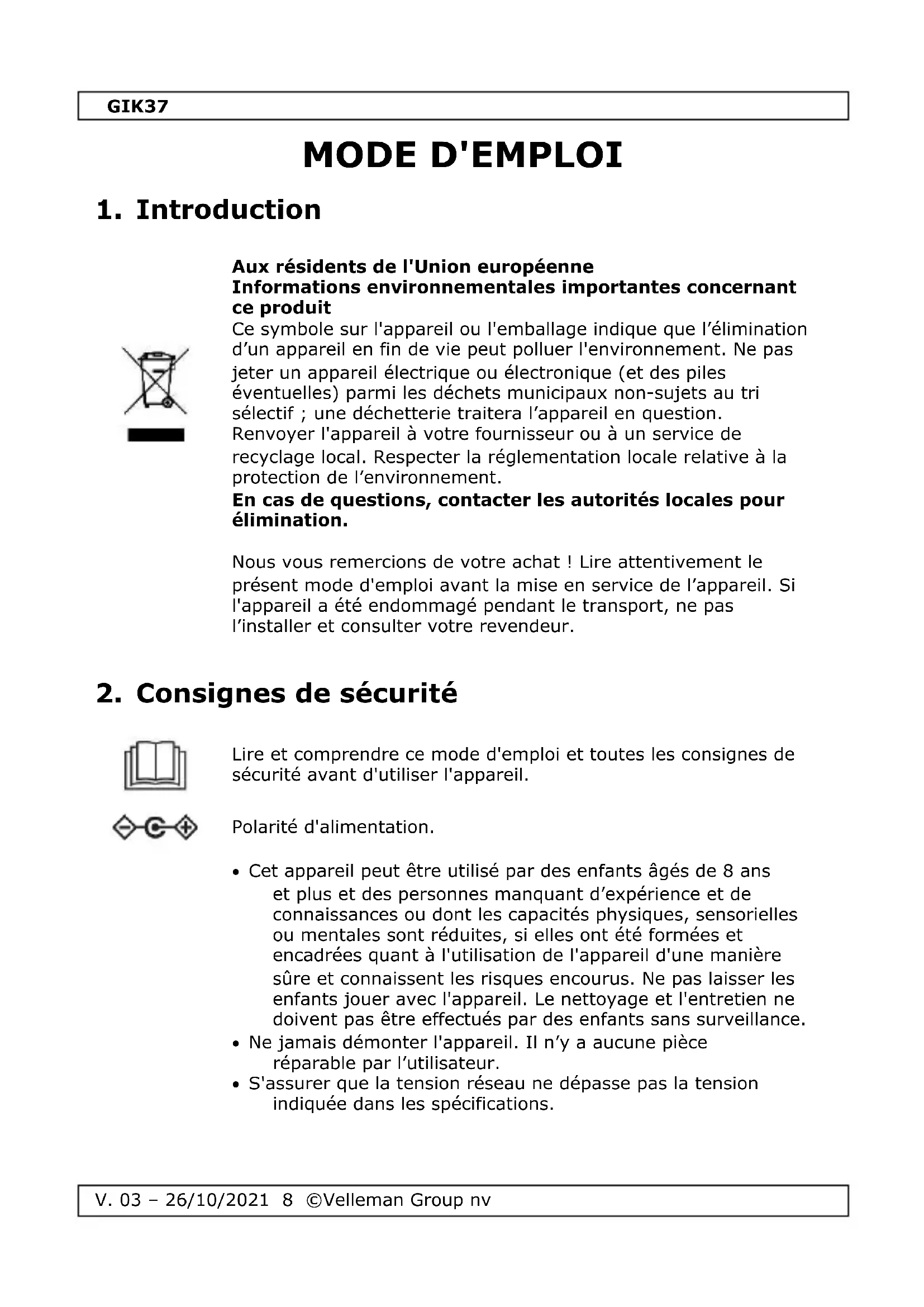 GIK37

MODE D'EMPLOI

1. Introduction

Aux résidents de l'Union européenne
Informations environnementales importantes concernant ce produit
Ce symbole sur l'appareil ou l'emballage indique que l'élimination d'un appareil en fin de vie peut polluer l'environnement. Ne pas jeter un appareil électrique ou électronique (et des piles éventuelles) parmi les déchets municipaux non-sujets au tri sélectif ; une déchetterie traitera l'appareil en question. Renvoyer l'appareil à votre fournisseur ou à un service de recyclage local. Respecter la réglementation locale relative à la protection de l'environnement.
En cas de questions, contacter les autorités locales pour élimination.

Nous vous remercions de votre achat ! Lire attentivement le présent mode d'emploi avant la mise en service de l'appareil. Si l'appareil a été endommagé pendant le transport, ne pas l'installer et consulter votre revendeur.

2. Consignes de sécurité

Lire et comprendre ce mode d'emploi et toutes les consignes de sécurité avant d'utiliser l'appareil.

Polarité d'alimentation.

• Cet appareil peut être utilisé par des enfants âgés de 8 ans et plus et des personnes manquant d'expérience et de connaissances ou dont les capacités physiques, sensorielles ou mentales sont réduites, si elles ont été formées et encadrées quant à l'utilisation de l'appareil d'une manière sûre et connaissent les risques encourus. Ne pas laisser les enfants jouer avec l'appareil. Le nettoyage et l'entretien ne doivent pas être effectués par des enfants sans surveillance.
• Ne jamais démonter l'appareil. Il n'y a aucune pièce réparable par l'utilisateur.
• S'assurer que la tension réseau ne dépasse pas la tension indiquée dans les spécifications.

V. 03 – 26/10/2021 8 ©Velleman Group nv